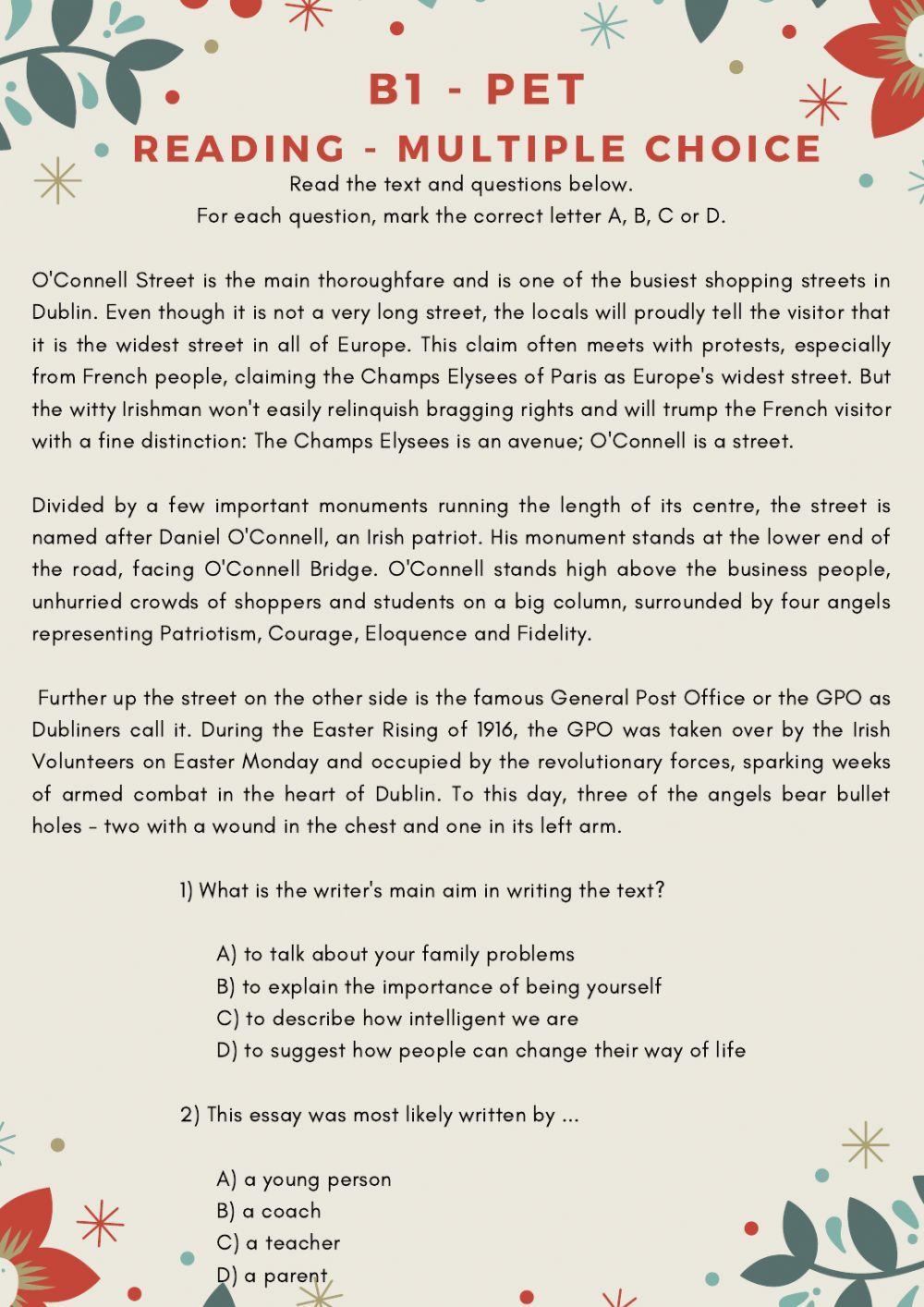 B1 - PET
READING - MULTIPLE CHOICE

Read the text and questions below.
For each question, mark the correct letter A, B, C or D.

O'Connell Street is the main thoroughfare and is one of the busiest shopping streets in Dublin. Even though it is not a very long street, the locals will proudly tell the visitor that it is the widest street in all of Europe. This claim often meets with protests, especially from French people, claiming the Champs Elysees of Paris as Europe's widest street. But the witty Irishman won't easily relinquish bragging rights and will trump the French visitor with a fine distinction: The Champs Elysees is an avenue; O'Connell is a street.

Divided by a few important monuments running the length of its centre, the street is named after Daniel O'Connell, an Irish patriot. His monument stands at the lower end of the road, facing O'Connell Bridge. O'Connell stands high above the business people, unhurried crowds of shoppers and students on a big column, surrounded by four angels representing Patriotism, Courage, Eloquence and Fidelity.

Further up the street on the other side is the famous General Post Office or the GPO as Dubliners call it. During the Easter Rising of 1916, the GPO was taken over by the Irish Volunteers on Easter Monday and occupied by the revolutionary forces, sparking weeks of armed combat in the heart of Dublin. To this day, three of the angels bear bullet holes - two with a wound in the chest and one in its left arm.

1) What is the writer's main aim in writing the text?

A) to talk about your family problems
B) to explain the importance of being yourself
C) to describe how intelligent we are
D) to suggest how people can change their way of life

2) This essay was most likely written by ...

A) a young person
B) a coach
C) a teacher
D) a parent